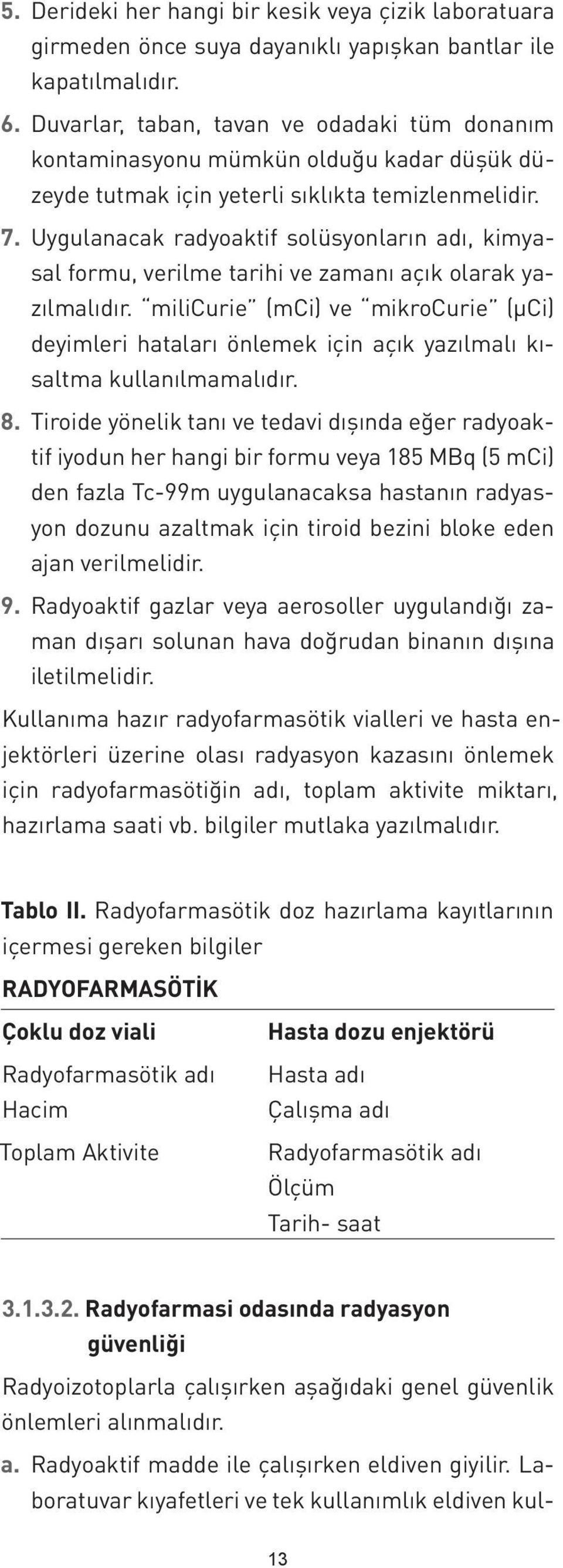 5. Derideki her hangi bir kesik veya çizik laboratuara girmeden önce suya dayanıklı yapışkan bantlar ile kapatılmalıdır.

6. Duvarlar, taban, tavan ve odadaki tüm donanım kontaminasyonu mümkün olduğu kadar düşük düzeyde tutmak için yeterli sıklıkta temizlenmelidir.

7. Uygulanacak radyoaktif solüsyonların adı, kimyasal formu, verilme tarihi ve zamanı açık olarak yazılmalıdır. "miliCurie" (mCi) ve "mikroCurie" (μCi) deyimleri hataları önlemek için açık yazılmalı kısaltma kullanılmamalıdır.

8. Tiroide yönelik tanı ve tedavi dışında eğer radyoaktif iyodun her hangi bir formu veya 185 MBq (5 mCi) den fazla Tc-99m uygulanacaksa hastanın radyasyon dozunu azaltmak için tiroid bezini bloke eden ajan verilmelidir.

9. Radyoaktif gazlar veya aerosoller uygulandığı zaman dışarı solunan hava doğrudan binanın dışına iletilmelidir.

Kullanıma hazır radyofarmasötik vialleri ve hasta enjektörleri üzerine olası radyasyon kazasını önlemek için radyofarmasötiğin adı, toplam aktivite miktarı, hazırlama saati vb. bilgiler mutlaka yazılmalıdır.

Tablo II. Radyofarmasötik doz hazırlama kayıtlarının içermesi gereken bilgiler

RADYOFARMASÖTİK

| Çoklu doz viali | Hasta dozu enjektörü |
|---|---|
| Radyofarmasötik adı | Hasta adı |
| Hacim | Çalışma adı |
| Toplam Aktivite | Radyofarmasötik adı |
| | Ölçüm |
| | Tarih- saat |

3.1.3.2. Radyofarmasi odasında radyasyon güvenliği

Radyoizotoplarla çalışırken aşağıdaki genel güvenlik önlemleri alınmalıdır.

a. Radyoaktif madde ile çalışırken eldiven giyilir. Laboratuvar kıyafetleri ve tek kullanımlık eldiven kul-

13